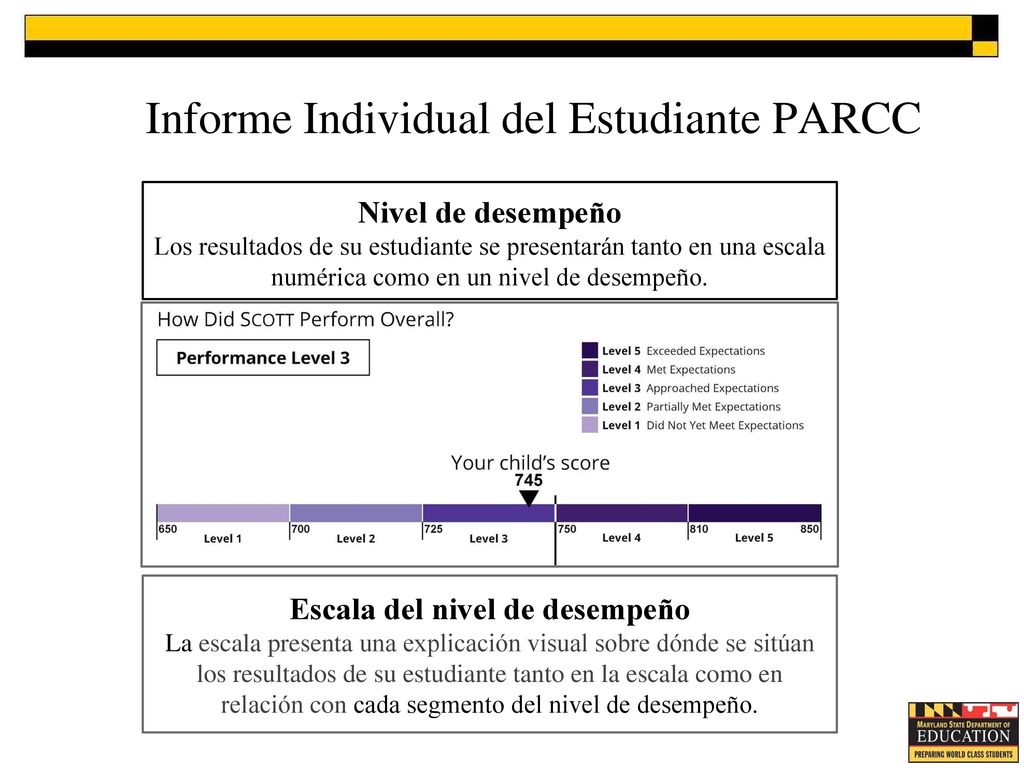 Informe Individual del Estudiante PARCC

Nivel de desempeño
Los resultados de su estudiante se presentarán tanto en una escala numérica como en un nivel de desempeño.

How Did SCOTT Perform Overall?

Performance Level 3

Level 5 Exceeded Expectations
Level 4 Met Expectations
Level 3 Approached Expectations
Level 2 Partially Met Expectations
Level 1 Did Not Yet Meet Expectations

Your child's score
745

650 Level 1 700 Level 2 725 Level 3 750 Level 4 810 Level 5 850

Escala del nivel de desempeño
La escala presenta una explicación visual sobre dónde se sitúan los resultados de su estudiante tanto en la escala como en relación con cada segmento del nivel de desempeño.

MARYLAND STATE DEPARTMENT OF EDUCATION
PREPARING WORLD CLASS STUDENTS